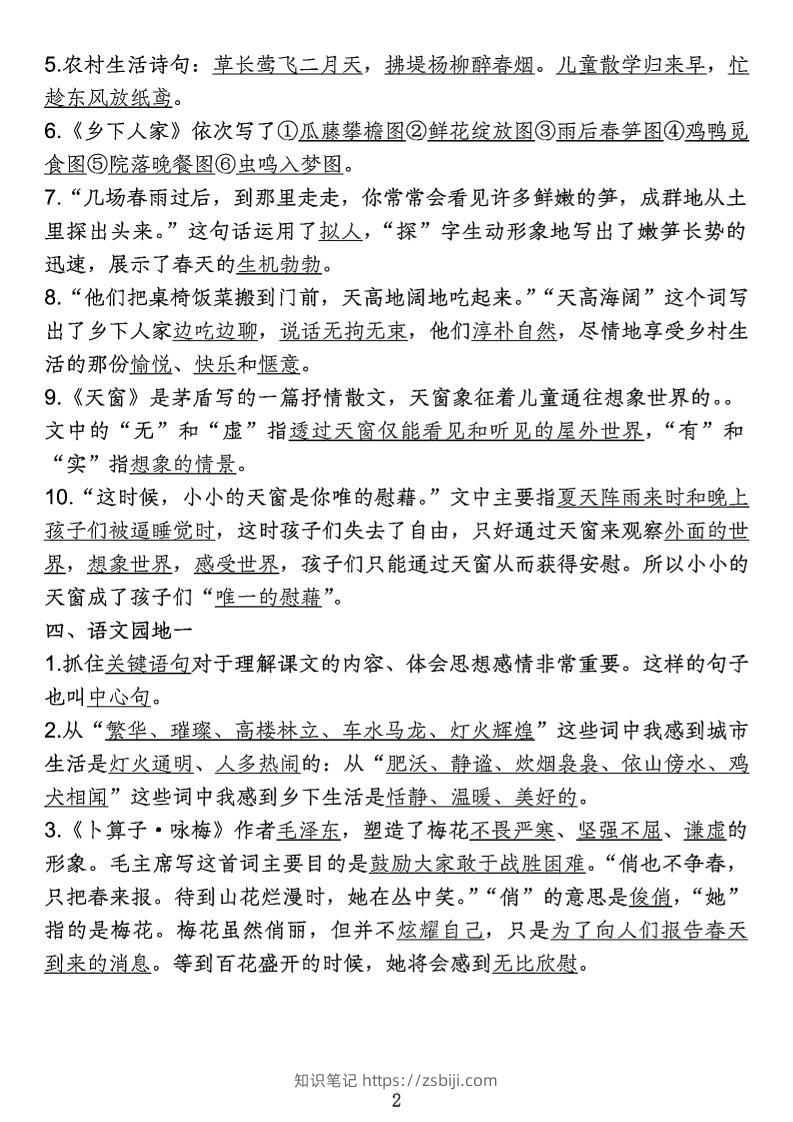 5.农村生活诗句：草长莺飞二月天，拂堤杨柳醉春烟。儿童散学归来早，忙趁东风放纸鸢。

6.《乡下人家》依次写了①瓜藤攀檐图②鲜花绽放图③雨后春笋图④鸡鸭觅食图⑤院落晚餐图⑥虫鸣入梦图。

7."几场春雨过后，到那里走走，你常常会看见许多鲜嫩的笋，成群地从土里探出头来。"这句话运用了拟人，"探"字生动形象地写出了嫩笋长势的迅速，展示了春天的生机勃勃。

8."他们把桌椅饭菜搬到门前，天高地阔地吃起来。""天高海阔"这个词写出了乡下人家边吃边聊，说话无拘无束，他们淳朴自然，尽情地享受乡村生活的那份愉悦、快乐和惬意。

9.《天窗》是茅盾写的一篇抒情散文，天窗象征着儿童通往想象世界的。。文中的"无"和"虚"指透过天窗仅能看见和听见的屋外世界，"有"和"实"指想象的情景。

10."这时候，小小的天窗是你唯的慰藉。"文中主要指夏天阵雨来时和晚上孩子们被逼睡觉时，这时孩子们失去了自由，只好通过天窗来观察外面的世界，想象世界，感受世界，孩子们只能通过天窗从而获得安慰。所以小小的天窗成了孩子们"唯一的慰藉"。

四、语文园地一

1.抓住关键语句对于理解课文的内容、体会思想感情非常重要。这样的句子也叫中心句。

2.从"繁华、璀璨、高楼林立、车水马龙、灯火辉煌"这些词中我感到城市生活是灯火通明、人多热闹的：从"肥沃、静谧、炊烟袅袅、依山傍水、鸡犬相闻"这些词中我感到乡下生活是恬静、温暖、美好的。

3.《卜算子·咏梅》作者毛泽东，塑造了梅花不畏严寒、坚强不屈、谦虚的形象。毛主席写这首词主要目的是鼓励大家敢于战胜困难。"俏也不争春，只把春来报。待到山花烂漫时，她在丛中笑。""俏"的意思是俊俏，"她"指的是梅花。梅花虽然俏丽，但并不炫耀自己，只是为了向人们报告春天到来的消息。等到百花盛开的时候，她将会感到无比欣慰。

知识笔记 https://zsbiji.com

2